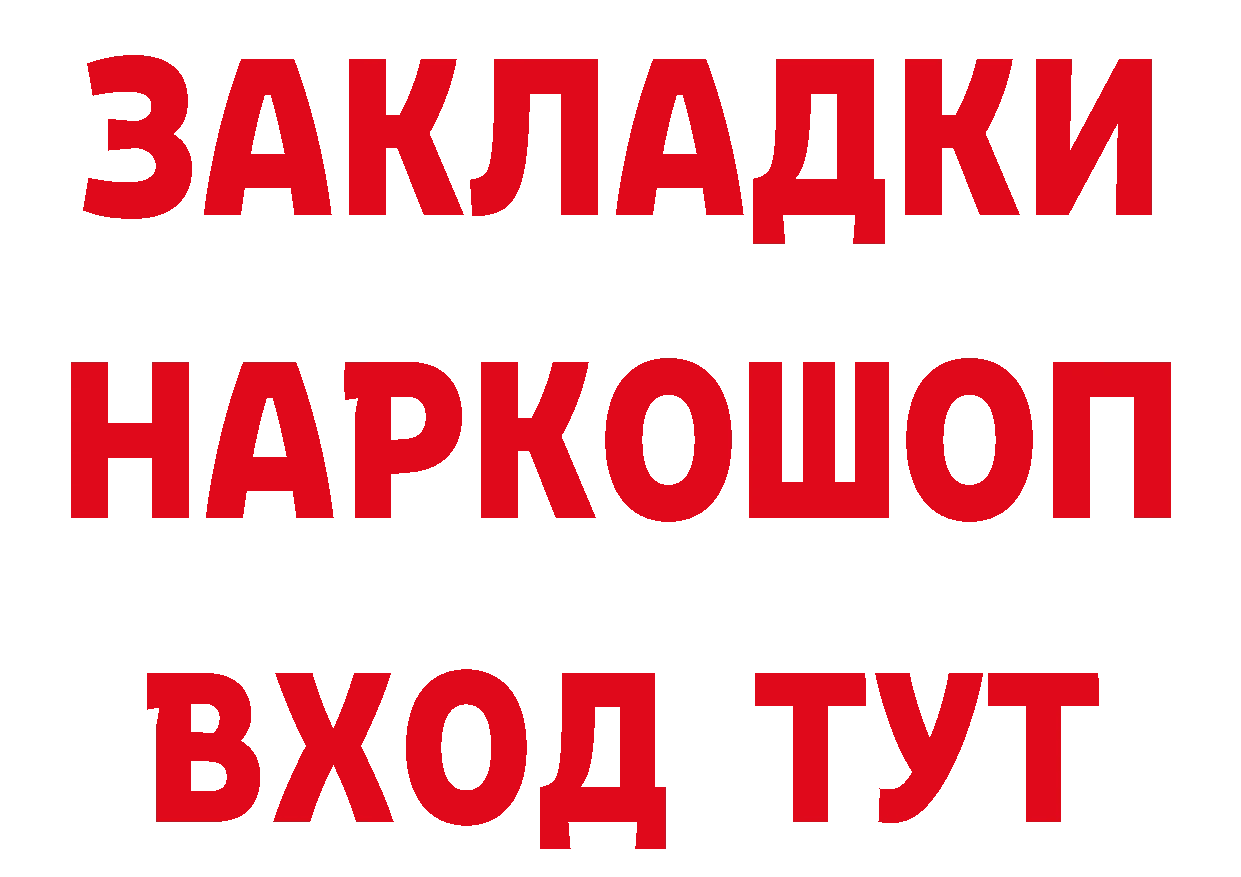 ЗАКЛАДКИ НАРКОШОП ВХОД ТУТ